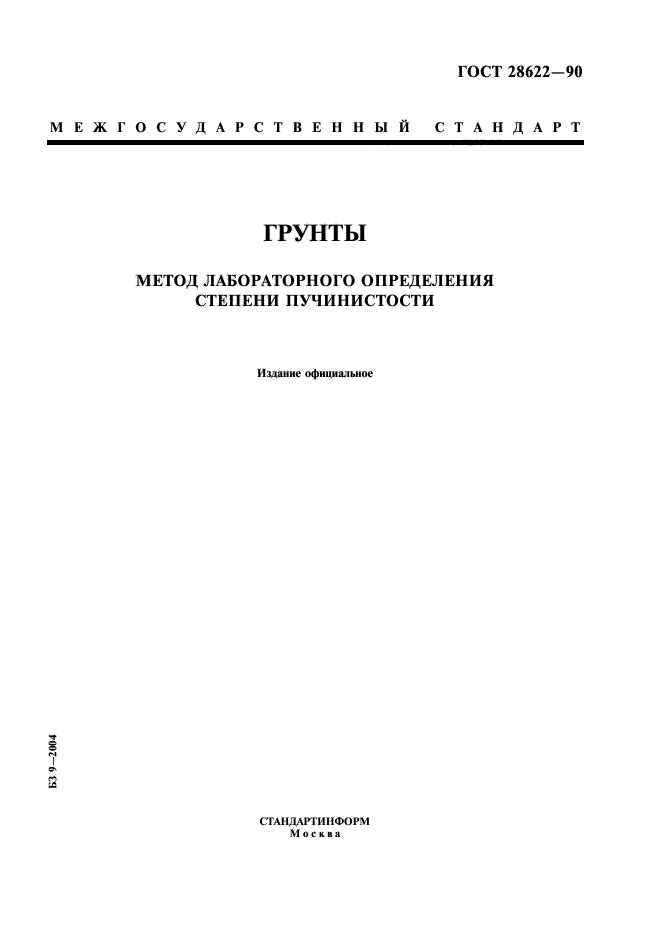 ГОСТ 28622—90

МЕЖГОСУДАРСТВЕННЫЙ СТАНДАРТ

ГРУНТЫ

МЕТОД ЛАБОРАТОРНОГО ОПРЕДЕЛЕНИЯ СТЕПЕНИ ПУЧИНИСТОСТИ

Издание официальное

БЗ 9—2004

СТАНДАРТИНФОРМ
Москва